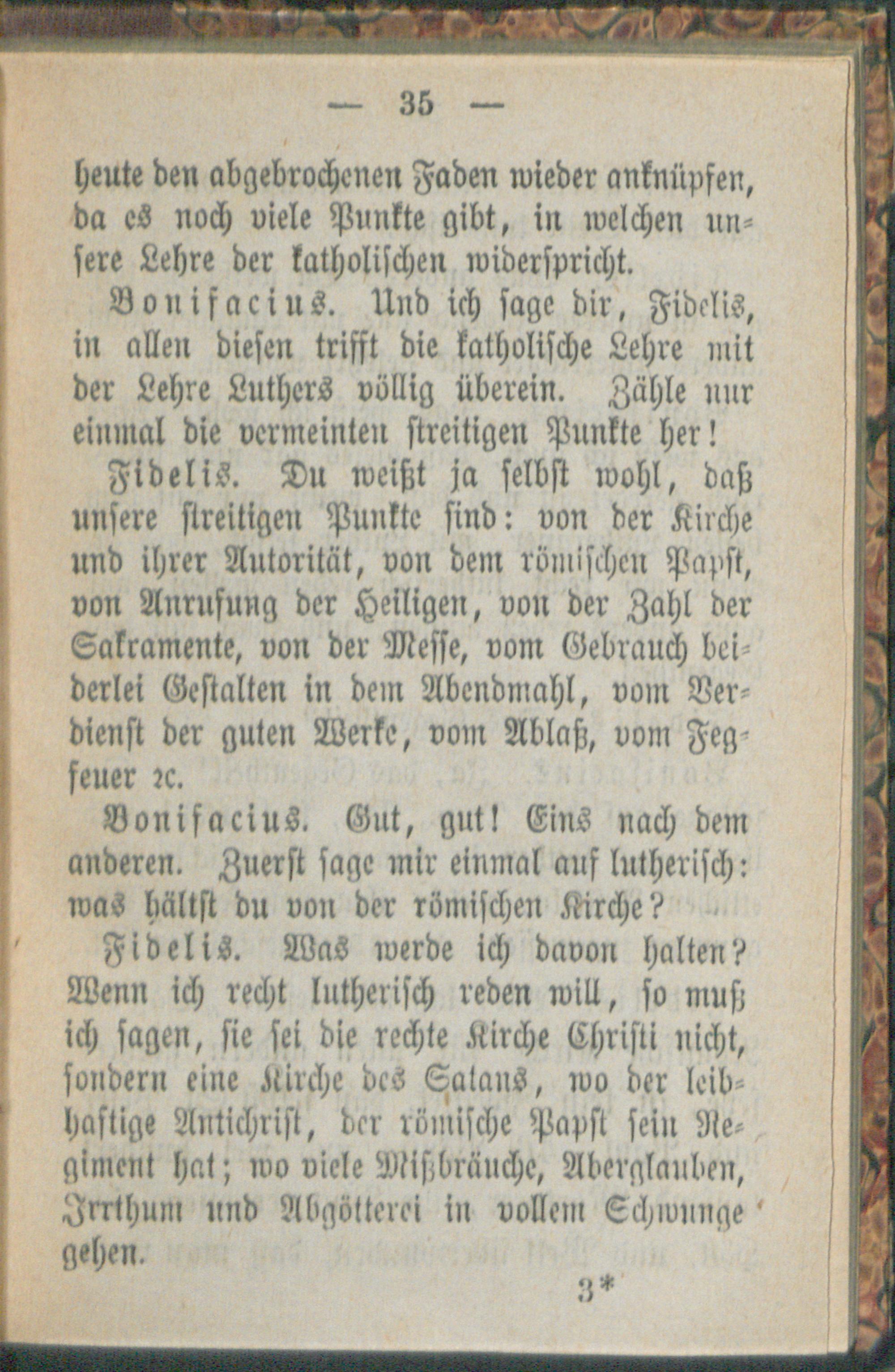 — 35 —

heute den abgebrochenen Faden wieder anknüpfen, da es noch viele Punkte gibt, in welchen unsere Lehre der katholischen widerspricht.

Bonifacius. Und ich sage dir, Fidelis, in allen diesen trifft die katholische Lehre mit der Lehre Luthers völlig überein. Zähle nur einmal die vermeinten streitigen Punkte her!

Fidelis. Du weißt ja selbst wohl, daß unsere streitigen Punkte sind: von der Kirche und ihrer Autorität, von dem römischen Papst, von Anrufung der Heiligen, von der Zahl der Sakramente, von der Messe, vom Gebrauch beiderlei Gestalten in dem Abendmahl, vom Verdienst der guten Werke, vom Ablaß, vom Fegfeuer ꝛc.

Bonifacius. Gut, gut! Eins nach dem anderen. Zuerst sage mir einmal auf lutherisch: was hältst du von der römischen Kirche?

Fidelis. Was werde ich davon halten? Wenn ich recht lutherisch reden will, so muß ich sagen, sie sei die rechte Kirche Christi nicht, sondern eine Kirche des Satans, wo der leibhaftige Antichrist, der römische Papst sein Regiment hat; wo viele Mißbräuche, Aberglauben, Irrthum und Abgötterei in vollem Schwunge gehen.

3*